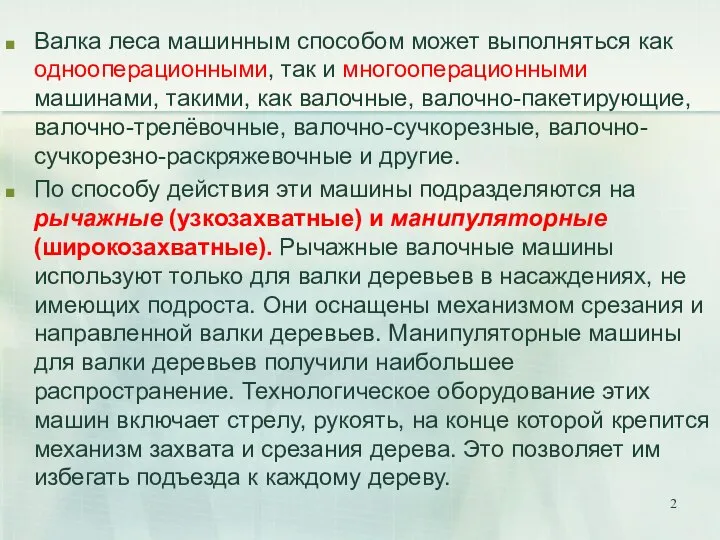 Валка леса машинным способом может выполняться как однооперационными, так и многооперационными машинами, такими, как валочные, валочно-пакетирующие, валочно-трелёвочные, валочно-сучкорезные, валочно-сучкорезно-раскряжевочные и другие.

По способу действия эти машины подразделяются на рычажные (узкозахватные) и манипуляторные (широкозахватные). Рычажные валочные машины используют только для валки деревьев в насаждениях, не имеющих подроста. Они оснащены механизмом срезания и направленной валки деревьев. Манипуляторные машины для валки деревьев получили наибольшее распространение. Технологическое оборудование этих машин включает стрелу, рукоять, на конце которой крепится механизм захвата и срезания дерева. Это позволяет им избегать подъезда к каждому дереву.

2